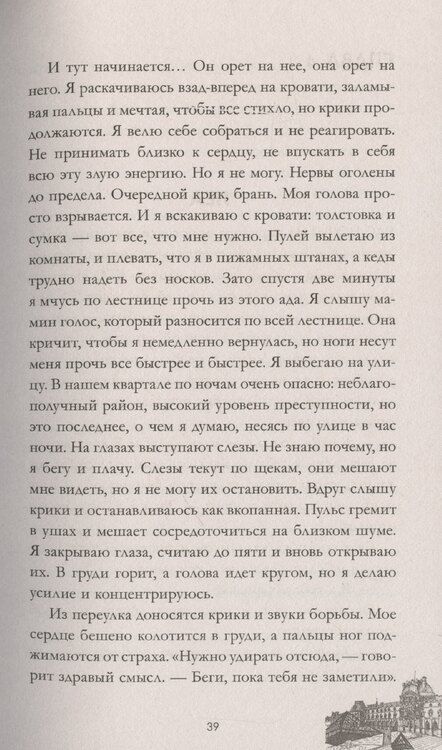 И тут начинается… Он орет на нее, она орет на него. Я раскачиваюсь взад-вперед на кровати, заламывая пальцы и мечтая, чтобы все стихло, но крики продолжаются. Я велю себе собраться и не реагировать. Не принимать близко к сердцу, не впускать в себя всю эту злую энергию. Но я не могу. Нервы оголены до предела. Очередной крик, брань. Моя голова просто взрывается. И я вскакиваю с кровати: толстовка и сумка — вот все, что мне нужно. Пулей вылетаю из комнаты, и плевать, что я в пижамных штанах, а кеды трудно надеть без носков. Зато спустя две минуты я мчусь по лестнице прочь из этого ада. Я слышу мамин голос, который разносится по всей лестнице. Она кричит, чтобы я немедленно вернулась, но ноги несут меня прочь все быстрее и быстрее. Я выбегаю на улицу. В нашем квартале по ночам очень опасно: неблагополучный район, высокий уровень преступности, но это последнее, о чем я думаю, несясь по улице в час ночи. На глазах выступают слезы. Не знаю почему, но я бегу и плачу. Слезы текут по щекам, они мешают мне видеть, но я не могу их остановить. Вдруг слышу крики и останавливаюсь как вкопанная. Пульс гремит в ушах и мешает сосредоточиться на близком шуме. Я закрываю глаза, считаю до пяти и вновь открываю их. В груди горит, а голова идет кругом, но я делаю усилие и концентрируюсь.

Из переулка доносятся крики и звуки борьбы. Мое сердце бешено колотится в груди, а пальцы ног поджимаются от страха. «Нужно удирать отсюда, — говорит здравый смысл. — Беги, пока тебя не заметили».

39